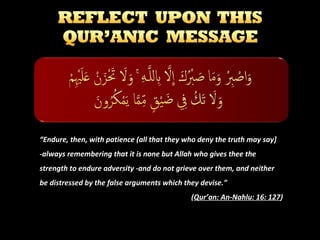 REFLECT UPON THIS QUR'ANIC MESSAGE

وَاصْبِرْ وَمَا صَبْرُكَ إِلَّا بِاللَّهِ ۚ وَلَا تَحْزَنْ عَلَيْهِمْ وَلَا تَكُ فِي ضَيْقٍ مِمَّا يَمْكُرُونَ

"Endure, then, with patience (all that they who deny the truth may say) -always remembering that it is none but Allah who gives thee the strength to endure adversity -and do not grieve over them, and neither be distressed by the false arguments which they devise."

(Qur'an: An-Nahlu: 16: 127)